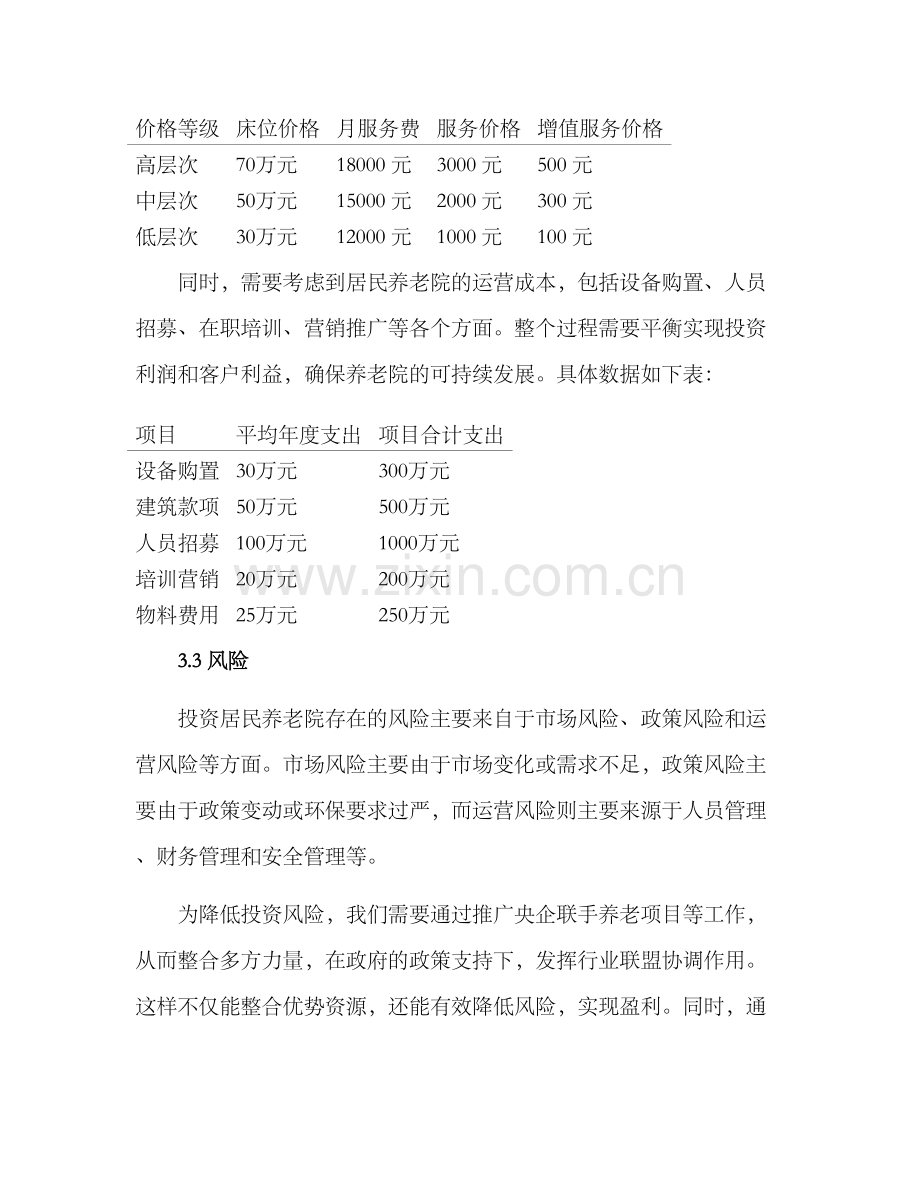 | 价格等级 | 床位价格 | 月服务费 | 服务价格 | 增值服务价格 |
|---|---|---|---|---|
| 高层次 | 70万元 | 18000元 | 3000元 | 500元 |
| 中层次 | 50万元 | 15000元 | 2000元 | 300元 |
| 低层次 | 30万元 | 12000元 | 1000元 | 100元 |

同时，需要考虑到居民养老院的运营成本，包括设备购置、人员招募、在职培训、营销推广等各个方面。整个过程需要平衡实现投资利润和客户利益，确保养老院的可持续发展。具体数据如下表：

| 项目 | 平均年度支出 | 项目合计支出 |
|---|---|---|
| 设备购置 | 30万元 | 300万元 |
| 建筑款项 | 50万元 | 500万元 |
| 人员招募 | 100万元 | 1000万元 |
| 培训营销 | 20万元 | 200万元 |
| 物料费用 | 25万元 | 250万元 |

3.3风险

投资居民养老院存在的风险主要来自于市场风险、政策风险和运营风险等方面。市场风险主要由于市场变化或需求不足，政策风险主要由于政策变动或环保要求过严，而运营风险则主要来源于人员管理、财务管理和安全管理等。

为降低投资风险，我们需要通过推广央企联手养老项目等工作，从而整合多方力量，在政府的政策支持下，发挥行业联盟协调作用。这样不仅能整合优势资源，还能有效降低风险，实现盈利。同时，通

www.zixin.com.cn